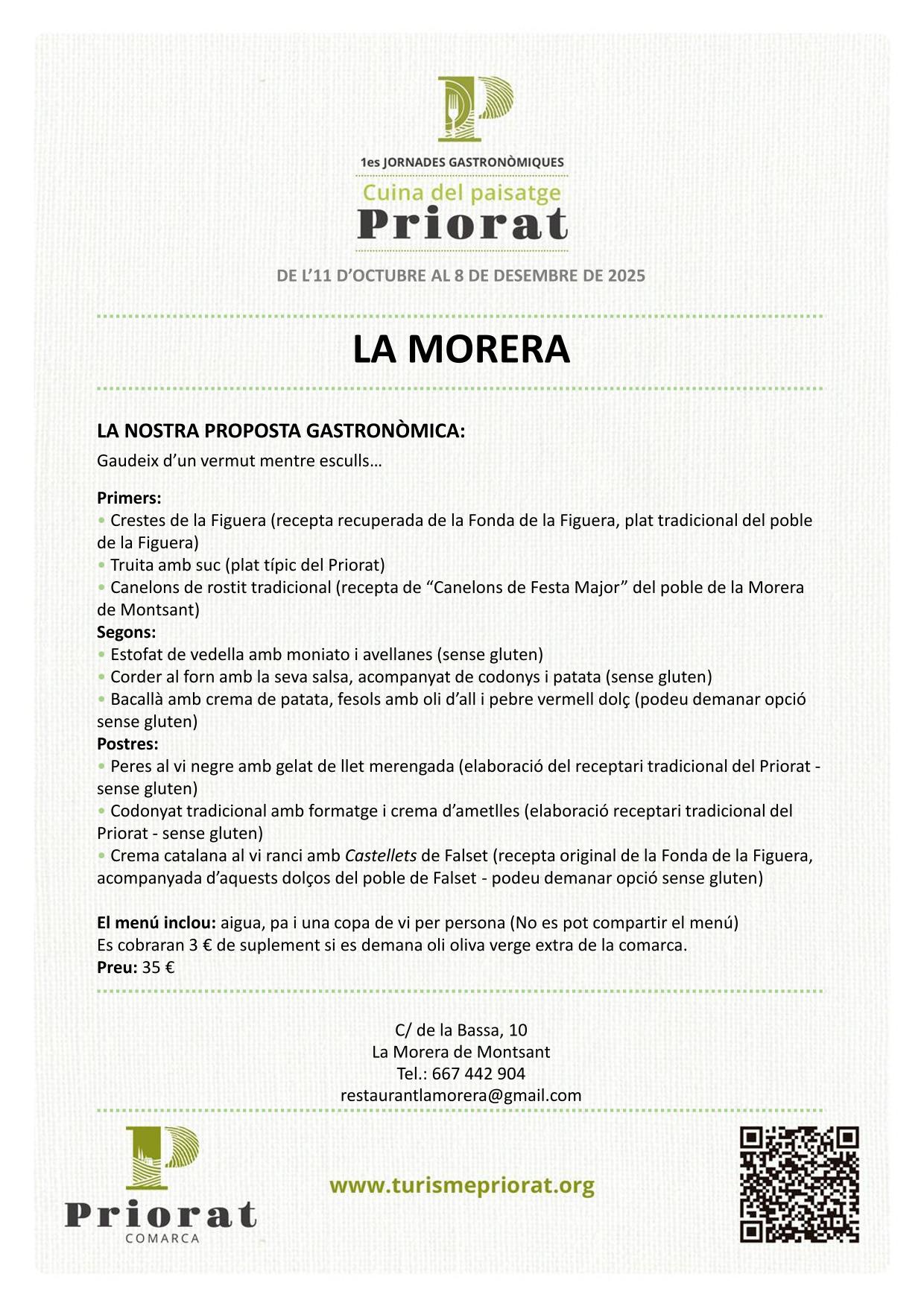 1es JORNADES GASTRONÒMIQUES
Cuina del paisatge
Priorat

DE L'11 D'OCTUBRE AL 8 DE DESEMBRE DE 2025

LA MORERA

LA NOSTRA PROPOSTA GASTRONÒMICA:
Gaudeix d'un vermut mentre esculls…

Primers:
• Crestes de la Figuera (recepta recuperada de la Fonda de la Figuera, plat tradicional del poble de la Figuera)
• Truita amb suc (plat típic del Priorat)
• Canelons de rostit tradicional (recepta de "Canelons de Festa Major" del poble de la Morera de Montsant)
Segons:
• Estofat de vedella amb moniato i avellanes (sense gluten)
• Corder al forn amb la seva salsa, acompanyat de codonys i patata (sense gluten)
• Bacallà amb crema de patata, fesols amb oli d'all i pebre vermell dolç (podeu demanar opció sense gluten)
Postres:
• Peres al vi negre amb gelat de llet merengada (elaboració del receptari tradicional del Priorat - sense gluten)
• Codonyat tradicional amb formatge i crema d'ametlles (elaboració receptari tradicional del Priorat - sense gluten)
• Crema catalana al vi ranci amb Castellets de Falset (recepta original de la Fonda de la Figuera, acompanyada d'aquests dolços del poble de Falset - podeu demanar opció sense gluten)

El menú inclou: aigua, pa i una copa de vi per persona (No es pot compartir el menú)
Es cobraran 3 € de suplement si es demana oli oliva verge extra de la comarca.
Preu: 35 €

C/ de la Bassa, 10
La Morera de Montsant
Tel.: 667 442 904
restaurantlamorera@gmail.com

Priorat
COMARCA

www.turismepriorat.org